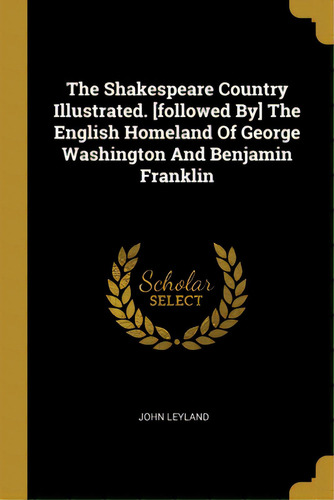 The Shakespeare Country Illustrated. [followed By] The English Homeland Of George Washington And Benjamin Franklin

Scholar
SELECT

JOHN LEYLAND